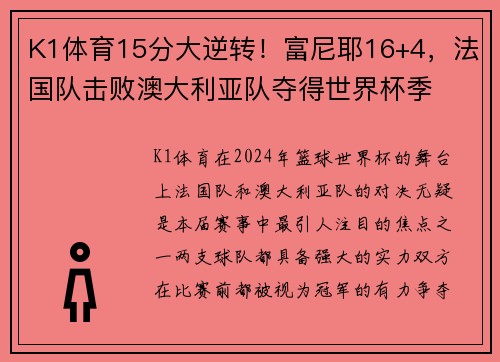 K1体育15分大逆转！富尼耶16+4，法国队击败澳大利亚队夺得世界杯季

K1体育在2024年篮球世界杯的舞台上法国队和澳大利亚队的对决无疑是本届赛事中最引人注目的焦点之一两支球队都具备强大的实力双方在比赛前都被视为冠军的有力争夺